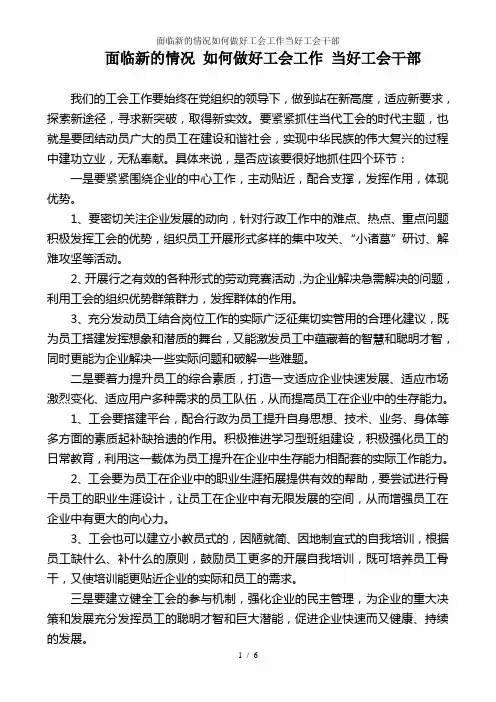 面临新的情况如何做好工会工作当好工会干部

面临新的情况 如何做好工会工作 当好工会干部

我们的工会工作要始终在党组织的领导下，做到站在新高度，适应新要求，探索新途径，寻求新突破，取得新实效。要紧紧抓住当代工会的时代主题，也就是要团结动员广大的员工在建设和谐社会，实现中华民族的伟大复兴的过程中建功立业，无私奉献。具体来说，是否应该要很好地抓住四个环节：

一是要紧紧围绕企业的中心工作，主动贴近，配合支撑，发挥作用，体现优势。

1、要密切关注企业发展的动向，针对行政工作中的难点、热点、重点问题积极发挥工会的优势，组织员工开展形式多样的集中攻关、“小诸葛”研讨、解难攻坚等活动。

2、开展行之有效的各种形式的劳动竞赛活动，为企业解决急需解决的问题，利用工会的组织优势群策群力，发挥群体的作用。

3、充分发动员工结合岗位工作的实际广泛征集切实管用的合理化建议，既为员工搭建发挥想象和潜质的舞台，又能激发员工中蕴藏着的智慧和聪明才智，同时更能为企业解决一些实际问题和破解一些难题。

二是要着力提升员工的综合素质，打造一支适应企业快速发展、适应市场激烈变化、适应用户多种需求的员工队伍，从而提高员工在企业中的生存能力。

1、工会要搭建平台，配合行政为员工提升自身思想、技术、业务、身体等多方面的素质起补缺拾遗的作用。积极推进学习型班组建设，积极强化员工的日常教育，利用这一载体为员工提升在企业中生存能力相配套的实际工作能力。

2、工会要为员工在企业中的职业生涯拓展提供有效的帮助，要尝试进行骨干员工的职业生涯设计，让员工在企业中有无限发展的空间，从而增强员工在企业中有更大的向心力。

3、工会也可以建立小教员式的，因陋就简、因地制宜式的自我培训，根据员工缺什么、补什么的原则，鼓励员工更多的开展自我培训，既可培养员工骨干，又使培训能更贴近企业的实际和员工的需求。

三是要建立健全工会的参与机制，强化企业的民主管理，为企业的重大决策和发展充分发挥员工的聪明才智和巨大潜能，促进企业快速而又健康、持续的发展。

1 / 6